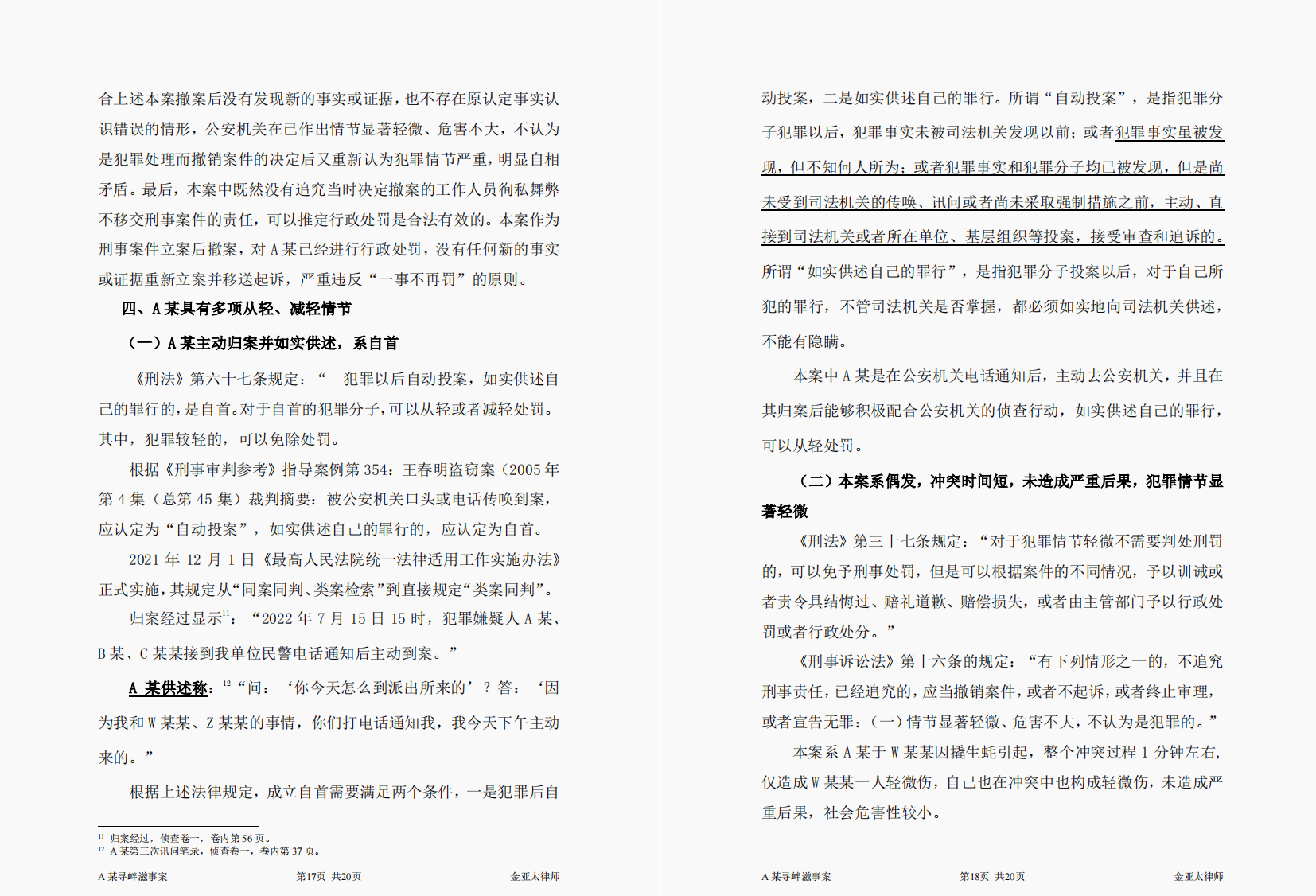 合上述本案撤案后没有发现新的事实或证据，也不存在原认定事实认识错误的情形，公安机关在已作出情节显著轻微、危害不大，不认为是犯罪处理而撤销案件的决定后又重新认为犯罪情节严重，明显自相矛盾。最后，本案中既然没有追究当时决定撤案的工作人员徇私舞弊不移交刑事案件的责任，可以推定行政处罚是合法有效的。本案作为刑事案件立案后撤案，对 A 某已经进行行政处罚，没有任何新的事实或证据重新立案并移送起诉，严重违反“一事不再罚”的原则。

四、A 某具有多项从轻、减轻情节

（一）A 某主动归案并如实供述，系自首

《刑法》第六十七条规定：“ 犯罪以后自动投案，如实供述自己的罪行的，是自首。对于自首的犯罪分子，可以从轻或者减轻处罚。其中，犯罪较轻的，可以免除处罚。

根据《刑事审判参考》指导案例第 354：王春明盗窃案（2005 年第 4 集（总第 45 集）裁判摘要：被公安机关口头或电话传唤到案，应认定为“自动投案”，如实供述自己的罪行的，应认定为自首。

2021 年 12 月 1 日《最高人民法院统一法律适用工作实施办法》正式实施，其规定从“同案同判、类案检索”到直接规定“类案同判”。

归案经过显示$^{11}$：“2022 年 7 月 15 日 15 时，犯罪嫌疑人 A 某、B 某、C 某某接到我单位民警电话通知后主动到案。”

A 某供述称：$^{12}$“问：‘你今天怎么到派出所来的’？答：‘因为我和 W 某某、Z 某某的事情，你们打电话通知我，我今天下午主动来的。”

根据上述法律规定，成立自首需要满足两个条件，一是犯罪后自

$^{11}$ 归案经过，侦查卷一，卷内第 56 页。
$^{12}$ A 某第三次讯问笔录，侦查卷一，卷内第 37 页。

A 某寻衅滋事案 第17页 共20页 金亚太律师

动投案，二是如实供述自己的罪行。所谓“自动投案”，是指犯罪分子犯罪以后，犯罪事实未被司法机关发现以前；或者犯罪事实虽被发现，但不知何人所为；或者犯罪事实和犯罪分子均已被发现，但是尚未受到司法机关的传唤、讯问或者尚未采取强制措施之前，主动、直接到司法机关或者所在单位、基层组织等投案，接受审查和追诉的。所谓“如实供述自己的罪行”，是指犯罪分子投案以后，对于自己所犯的罪行，不管司法机关是否掌握，都必须如实地向司法机关供述，不能有隐瞒。

本案中 A 某是在公安机关电话通知后，主动去公安机关，并且在其归案后能够积极配合公安机关的侦查行动，如实供述自己的罪行，可以从轻处罚。

（二）本案系偶发，冲突时间短，未造成严重后果，犯罪情节显著轻微

《刑法》第三十七条规定：“对于犯罪情节轻微不需要判处刑罚的，可以免予刑事处罚，但是可以根据案件的不同情况，予以训诫或者责令具结悔过、赔礼道歉、赔偿损失，或者由主管部门予以行政处罚或者行政处分。”

《刑事诉讼法》第十六条的规定：“有下列情形之一的，不追究刑事责任，已经追究的，应当撤销案件，或者不起诉，或者终止审理，或者宣告无罪：（一）情节显著轻微、危害不大，不认为是犯罪的。”

本案系 A 某于 W 某某因撬生蚝引起，整个冲突过程 1 分钟左右，仅造成 W 某某一人轻微伤，自己也在冲突中也构成轻微伤，未造成严重后果，社会危害性较小。

A 某寻衅滋事案 第18页 共20页 金亚太律师